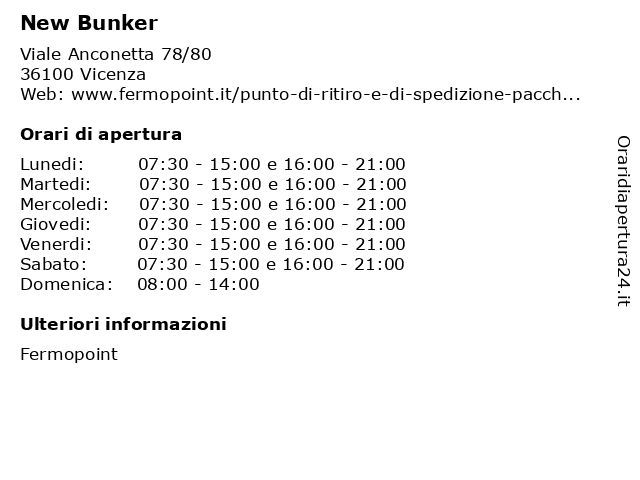 New Bunker

Viale Anconetta 78/80
36100 Vicenza
Web: www.fermopoint.it/punto-di-ritiro-e-di-spedizione-pacch...

Orari di apertura

Lunedi: 07:30 - 15:00 e 16:00 - 21:00
Martedi: 07:30 - 15:00 e 16:00 - 21:00
Mercoledi: 07:30 - 15:00 e 16:00 - 21:00
Giovedi: 07:30 - 15:00 e 16:00 - 21:00
Venerdi: 07:30 - 15:00 e 16:00 - 21:00
Sabato: 07:30 - 15:00 e 16:00 - 21:00
Domenica: 08:00 - 14:00

Ulteriori informazioni

Fermopoint

Oraridiapertura24.it